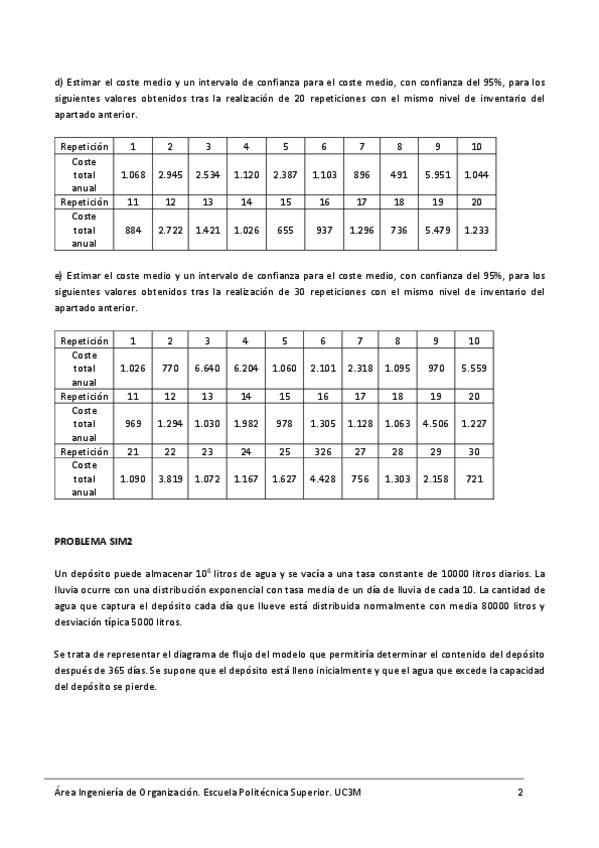 d) Estimar el coste medio y un intervalo de confianza para el coste medio, con confianza del 95%, para los siguientes valores obtenidos tras la realización de 20 repeticiones con el mismo nivel de inventario del apartado anterior.

| Repetición | 1 | 2 | 3 | 4 | 5 | 6 | 7 | 8 | 9 | 10 |
|---|---|---|---|---|---|---|---|---|---|---|
| Coste total anual | 1.068 | 2.945 | 2.534 | 1.120 | 2.387 | 1.103 | 896 | 491 | 5.951 | 1.044 |
| Repetición | 11 | 12 | 13 | 14 | 15 | 16 | 17 | 18 | 19 | 20 |
| Coste total anual | 884 | 2.722 | 1.421 | 1.026 | 655 | 937 | 1.296 | 736 | 5.479 | 1.233 |

e) Estimar el coste medio y un intervalo de confianza para el coste medio, con confianza del 95%, para los siguientes valores obtenidos tras la realización de 30 repeticiones con el mismo nivel de inventario del apartado anterior.

| Repetición | 1 | 2 | 3 | 4 | 5 | 6 | 7 | 8 | 9 | 10 |
|---|---|---|---|---|---|---|---|---|---|---|
| Coste total anual | 1.026 | 770 | 6.640 | 6.204 | 1.060 | 2.101 | 2.318 | 1.095 | 970 | 5.559 |
| Repetición | 11 | 12 | 13 | 14 | 15 | 16 | 17 | 18 | 19 | 20 |
| Coste total anual | 969 | 1.294 | 1.030 | 1.982 | 978 | 1.305 | 1.128 | 1.063 | 4.506 | 1.227 |
| Repetición | 21 | 22 | 23 | 24 | 25 | 326 | 27 | 28 | 29 | 30 |
| Coste total anual | 1.090 | 3.819 | 1.072 | 1.167 | 1.627 | 4.428 | 756 | 1.303 | 2.158 | 721 |

PROBLEMA SIM2

Un depósito puede almacenar $10^6$ litros de agua y se vacía a una tasa constante de 10000 litros diarios. La lluvia ocurre con una distribución exponencial con tasa media de un día de lluvia de cada 10. La cantidad de agua que captura el depósito cada día que llueve está distribuida normalmente con media 80000 litros y desviación típica 5000 litros.

Se trata de representar el diagrama de flujo del modelo que permitiría determinar el contenido del depósito después de 365 días. Se supone que el depósito está lleno inicialmente y que el agua que excede la capacidad del depósito se pierde.

Área Ingeniería de Organización. Escuela Politécnica Superior. UC3M 2